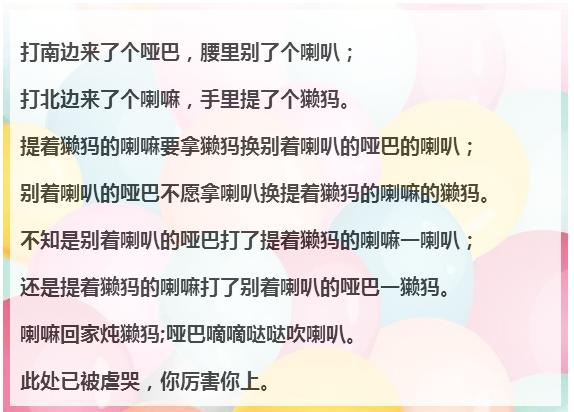 打南边来了个哑巴，腰里别了个喇叭；

打北边来了个喇嘛，手里提了个獭犸。

提着獭犸的喇嘛要拿獭犸换别着喇叭的哑巴的喇叭；

别着喇叭的哑巴不愿拿喇叭换提着獭犸的喇嘛的獭犸。

不知是别着喇叭的哑巴打了提着獭犸的喇嘛一喇叭；

还是提着獭犸的喇嘛打了别着喇叭的哑巴一獭犸。

喇嘛回家炖獭犸;哑巴嘀嘀哒哒吹喇叭。

此处已被虐哭，你厉害你上。